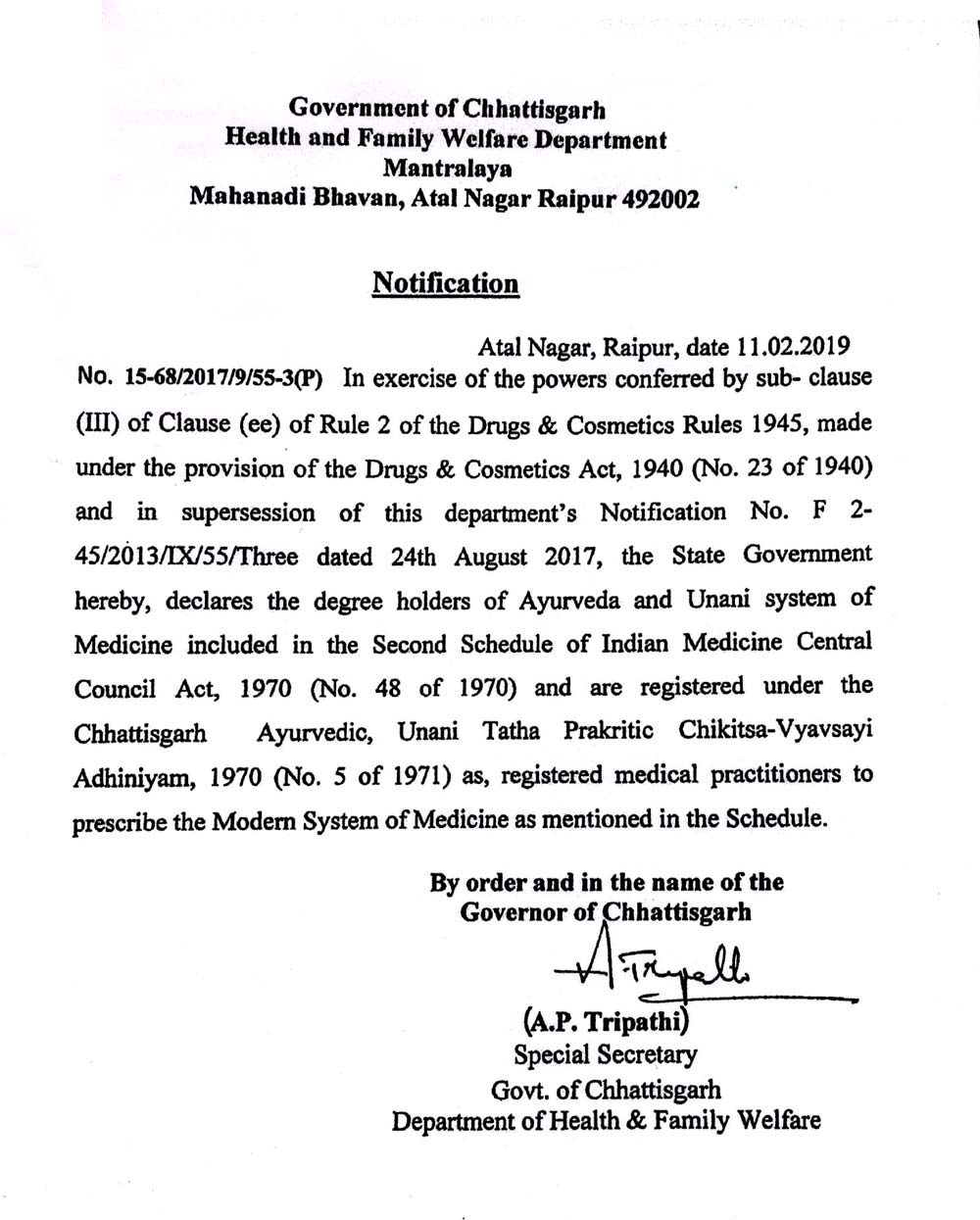 Government of Chhattisgarh
Health and Family Welfare Department
Mantralaya
Mahanadi Bhavan, Atal Nagar Raipur 492002

Notification

Atal Nagar, Raipur, date 11.02.2019

No. 15-68/2017/9/55-3(P) In exercise of the powers conferred by sub- clause (III) of Clause (ee) of Rule 2 of the Drugs & Cosmetics Rules 1945, made under the provision of the Drugs & Cosmetics Act, 1940 (No. 23 of 1940) and in supersession of this department's Notification No. F 2-45/2013/IX/55/Three dated 24th August 2017, the State Government hereby, declares the degree holders of Ayurveda and Unani system of Medicine included in the Second Schedule of Indian Medicine Central Council Act, 1970 (No. 48 of 1970) and are registered under the Chhattisgarh Ayurvedic, Unani Tatha Prakritic Chikitsa-Vyavsayi Adhiniyam, 1970 (No. 5 of 1971) as, registered medical practitioners to prescribe the Modern System of Medicine as mentioned in the Schedule.

By order and in the name of the
Governor of Chhattisgarh

A Tripathi

(A.P. Tripathi)
Special Secretary
Govt. of Chhattisgarh
Department of Health & Family Welfare